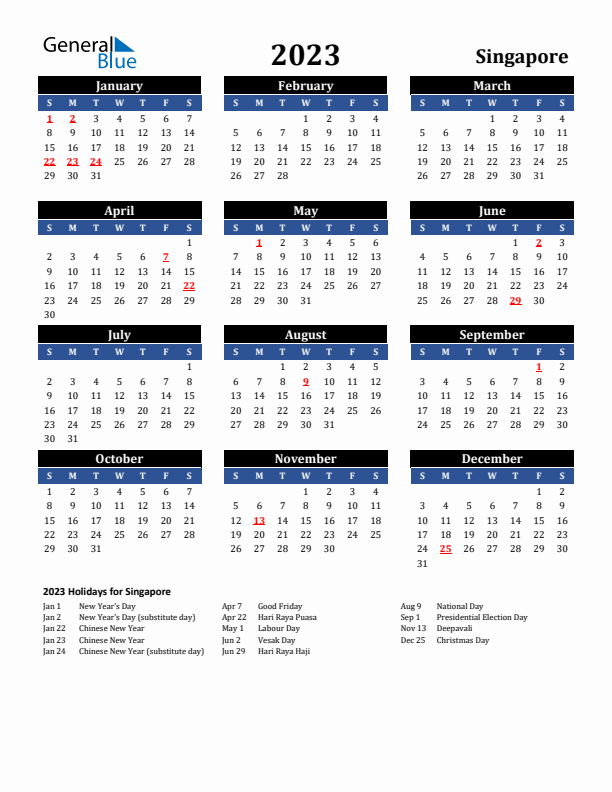 General Blue

2023

Singapore

January

| S | M | T | W | T | F | S |
|---|---|---|---|---|---|---|
| 1 | 2 | 3 | 4 | 5 | 6 | 7 |
| 8 | 9 | 10 | 11 | 12 | 13 | 14 |
| 15 | 16 | 17 | 18 | 19 | 20 | 21 |
| 22 | 23 | 24 | 25 | 26 | 27 | 28 |
| 29 | 30 | 31 | | | | |

February

| S | M | T | W | T | F | S |
|---|---|---|---|---|---|---|
| | | | 1 | 2 | 3 | 4 |
| 5 | 6 | 7 | 8 | 9 | 10 | 11 |
| 12 | 13 | 14 | 15 | 16 | 17 | 18 |
| 19 | 20 | 21 | 22 | 23 | 24 | 25 |
| 26 | 27 | 28 | | | | |

March

| S | M | T | W | T | F | S |
|---|---|---|---|---|---|---|
| | | | 1 | 2 | 3 | 4 |
| 5 | 6 | 7 | 8 | 9 | 10 | 11 |
| 12 | 13 | 14 | 15 | 16 | 17 | 18 |
| 19 | 20 | 21 | 22 | 23 | 24 | 25 |
| 26 | 27 | 28 | 29 | 30 | 31 | |

April

| S | M | T | W | T | F | S |
|---|---|---|---|---|---|---|
| | | | | | | 1 |
| 2 | 3 | 4 | 5 | 6 | 7 | 8 |
| 9 | 10 | 11 | 12 | 13 | 14 | 15 |
| 16 | 17 | 18 | 19 | 20 | 21 | 22 |
| 23 | 24 | 25 | 26 | 27 | 28 | 29 |
| 30 | | | | | | |

May

| S | M | T | W | T | F | S |
|---|---|---|---|---|---|---|
| | 1 | 2 | 3 | 4 | 5 | 6 |
| 7 | 8 | 9 | 10 | 11 | 12 | 13 |
| 14 | 15 | 16 | 17 | 18 | 19 | 20 |
| 21 | 22 | 23 | 24 | 25 | 26 | 27 |
| 28 | 29 | 30 | 31 | | | |

June

| S | M | T | W | T | F | S |
|---|---|---|---|---|---|---|
| | | | | 1 | 2 | 3 |
| 4 | 5 | 6 | 7 | 8 | 9 | 10 |
| 11 | 12 | 13 | 14 | 15 | 16 | 17 |
| 18 | 19 | 20 | 21 | 22 | 23 | 24 |
| 25 | 26 | 27 | 28 | 29 | 30 | |

July

| S | M | T | W | T | F | S |
|---|---|---|---|---|---|---|
| | | | | | | 1 |
| 2 | 3 | 4 | 5 | 6 | 7 | 8 |
| 9 | 10 | 11 | 12 | 13 | 14 | 15 |
| 16 | 17 | 18 | 19 | 20 | 21 | 22 |
| 23 | 24 | 25 | 26 | 27 | 28 | 29 |
| 30 | 31 | | | | | |

August

| S | M | T | W | T | F | S |
|---|---|---|---|---|---|---|
| | | 1 | 2 | 3 | 4 | 5 |
| 6 | 7 | 8 | 9 | 10 | 11 | 12 |
| 13 | 14 | 15 | 16 | 17 | 18 | 19 |
| 20 | 21 | 22 | 23 | 24 | 25 | 26 |
| 27 | 28 | 29 | 30 | 31 | | |

September

| S | M | T | W | T | F | S |
|---|---|---|---|---|---|---|
| | | | | | 1 | 2 |
| 3 | 4 | 5 | 6 | 7 | 8 | 9 |
| 10 | 11 | 12 | 13 | 14 | 15 | 16 |
| 17 | 18 | 19 | 20 | 21 | 22 | 23 |
| 24 | 25 | 26 | 27 | 28 | 29 | 30 |

October

| S | M | T | W | T | F | S |
|---|---|---|---|---|---|---|
| 1 | 2 | 3 | 4 | 5 | 6 | 7 |
| 8 | 9 | 10 | 11 | 12 | 13 | 14 |
| 15 | 16 | 17 | 18 | 19 | 20 | 21 |
| 22 | 23 | 24 | 25 | 26 | 27 | 28 |
| 29 | 30 | 31 | | | | |

November

| S | M | T | W | T | F | S |
|---|---|---|---|---|---|---|
| | | | 1 | 2 | 3 | 4 |
| 5 | 6 | 7 | 8 | 9 | 10 | 11 |
| 12 | 13 | 14 | 15 | 16 | 17 | 18 |
| 19 | 20 | 21 | 22 | 23 | 24 | 25 |
| 26 | 27 | 28 | 29 | 30 | | |

December

| S | M | T | W | T | F | S |
|---|---|---|---|---|---|---|
| | | | | | 1 | 2 |
| 3 | 4 | 5 | 6 | 7 | 8 | 9 |
| 10 | 11 | 12 | 13 | 14 | 15 | 16 |
| 17 | 18 | 19 | 20 | 21 | 22 | 23 |
| 24 | 25 | 26 | 27 | 28 | 29 | 30 |
| 31 | | | | | | |

2023 Holidays for Singapore

Jan 1 New Year's Day
Jan 2 New Year's Day (substitute day)
Jan 22 Chinese New Year
Jan 23 Chinese New Year
Jan 24 Chinese New Year (substitute day)

Apr 7 Good Friday
Apr 22 Hari Raya Puasa
May 1 Labour Day
Jun 2 Vesak Day
Jun 29 Hari Raya Haji

Aug 9 National Day
Sep 1 Presidential Election Day
Nov 13 Deepavali
Dec 25 Christmas Day